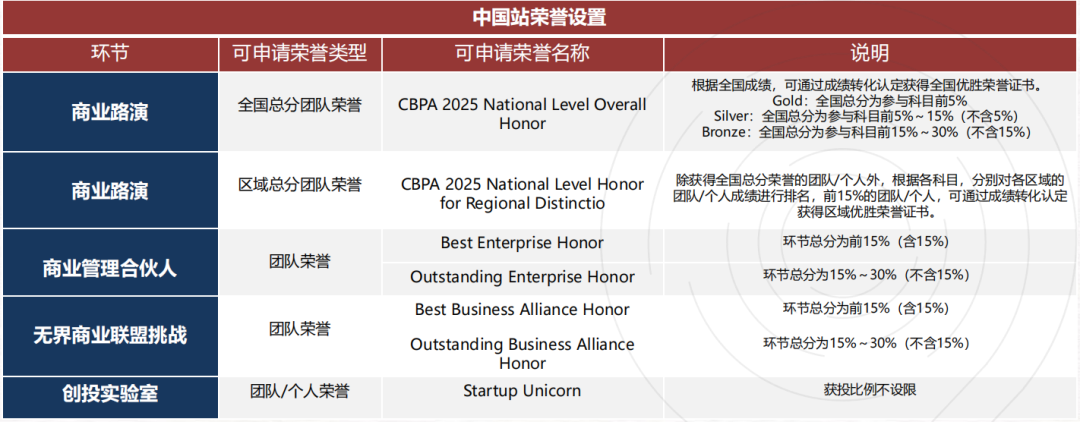 中国站荣誉设置

| 环节 | 可申请荣誉类型 | 可申请荣誉名称 | 说明 |
|---|---|---|---|
| 商业路演 | 全国总分团队荣誉 | CBPA 2025 National Level Overall Honor | 根据全国成绩，可通过成绩转化认定获得全国优胜荣誉证书。 Gold：全国总分为参与科目前5% Silver：全国总分为参与科目前5%～15%（不含5%） Bronze：全国总分为参与科目前15%～30%（不含15%） |
| 商业路演 | 区域总分团队荣誉 | CBPA 2025 National Level Honor for Regional Distinctio | 除获得全国总分荣誉的团队/个人外，根据各科目，分别对各区域的团队/个人成绩进行排名，前15%的团队/个人，可通过成绩转化认定获得区域优胜荣誉证书。 |
| 商业管理合伙人 | 团队荣誉 | Best Enterprise Honor | 环节总分为前15%（含15%） |
| | | Outstanding Enterprise Honor | 环节总分为15%～30%（不含15%） |
| 无界商业联盟挑战 | 团队荣誉 | Best Business Alliance Honor | 环节总分为前15%（含15%） |
| | | Outstanding Business Alliance Honor | 环节总分为15%～30%（不含15%） |
| 创投实验室 | 团队/个人荣誉 | Startup Unicorn | 获投比例不设限 |